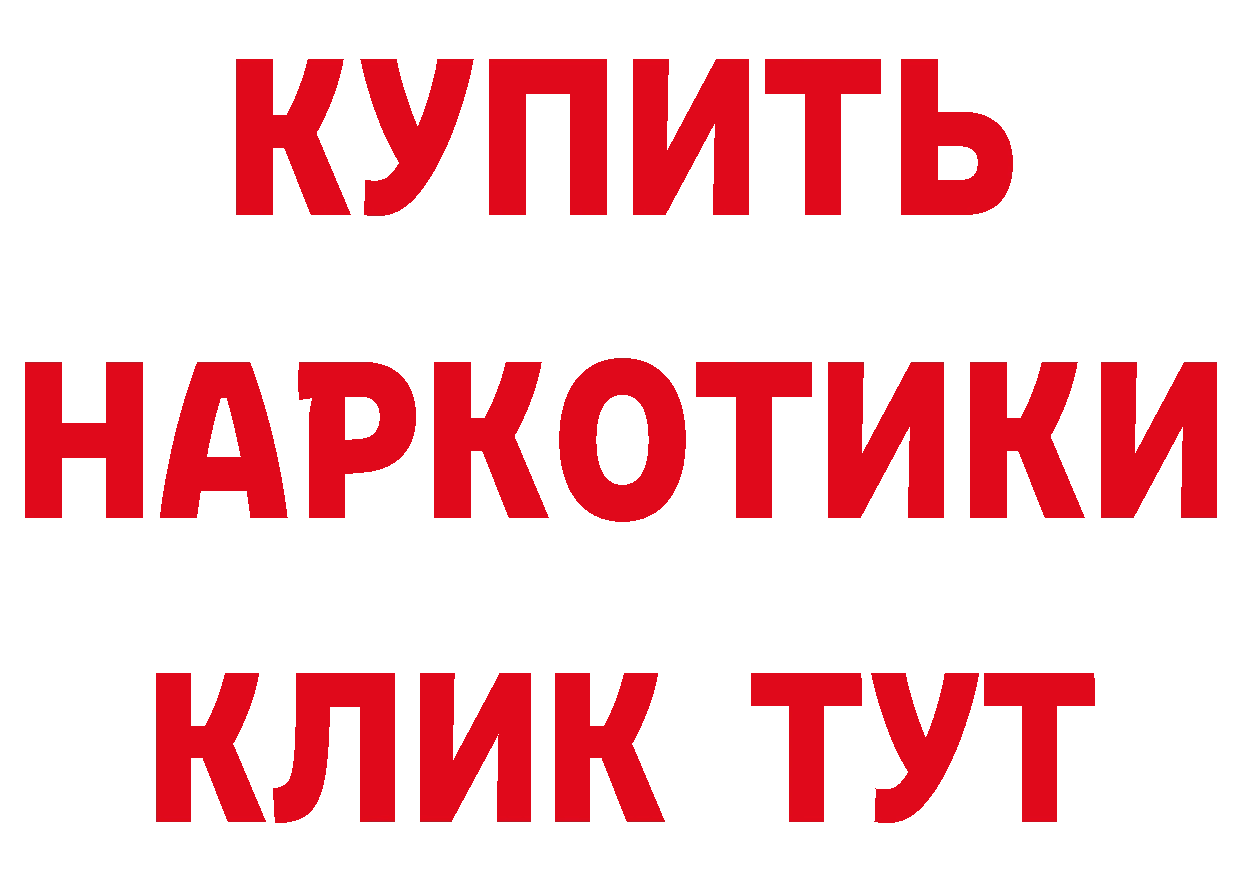 КУПИТЬ НАРКОТИКИ КЛИК ТУТ